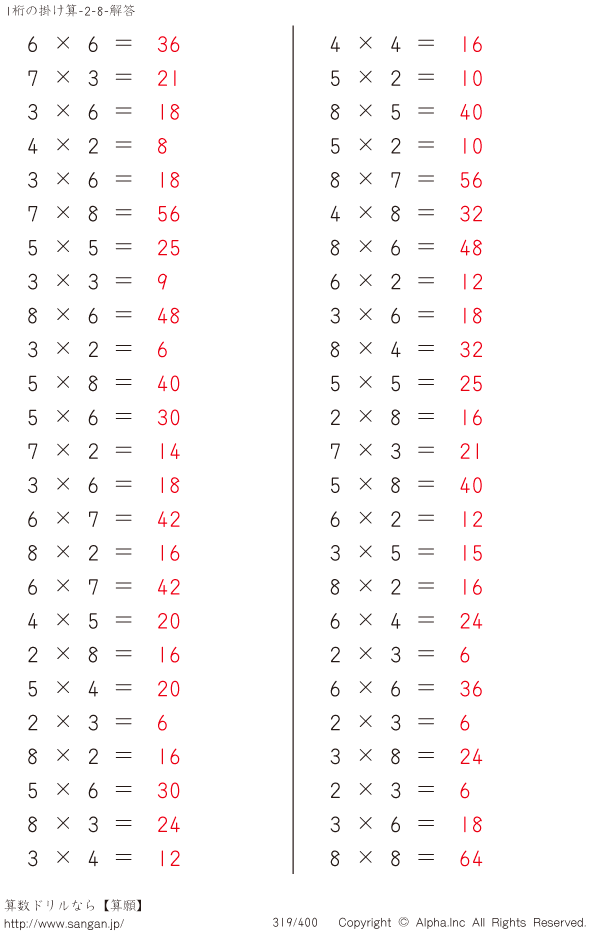 1桁の掛け算-2-8-解答

$6 \times 6 = 36$
$7 \times 3 = 21$
$3 \times 6 = 18$
$4 \times 2 = 8$
$3 \times 6 = 18$
$7 \times 8 = 56$
$5 \times 5 = 25$
$3 \times 3 = 9$
$8 \times 6 = 48$
$3 \times 2 = 6$
$5 \times 8 = 40$
$5 \times 6 = 30$
$7 \times 2 = 14$
$3 \times 6 = 18$
$6 \times 7 = 42$
$8 \times 2 = 16$
$6 \times 7 = 42$
$4 \times 5 = 20$
$2 \times 8 = 16$
$5 \times 4 = 20$
$2 \times 3 = 6$
$8 \times 2 = 16$
$5 \times 6 = 30$
$8 \times 3 = 24$
$3 \times 4 = 12$

$4 \times 4 = 16$
$5 \times 2 = 10$
$8 \times 5 = 40$
$5 \times 2 = 10$
$8 \times 7 = 56$
$4 \times 8 = 32$
$8 \times 6 = 48$
$6 \times 2 = 12$
$3 \times 6 = 18$
$8 \times 4 = 32$
$5 \times 5 = 25$
$2 \times 8 = 16$
$7 \times 3 = 21$
$5 \times 8 = 40$
$6 \times 2 = 12$
$3 \times 5 = 15$
$8 \times 2 = 16$
$6 \times 4 = 24$
$2 \times 3 = 6$
$6 \times 6 = 36$
$2 \times 3 = 6$
$3 \times 8 = 24$
$2 \times 3 = 6$
$3 \times 6 = 18$
$8 \times 8 = 64$

算数ドリルなら【算願】
http://www.sangan.jp/
319/400 Copyright © Alpha.Inc All Rights Reserved.